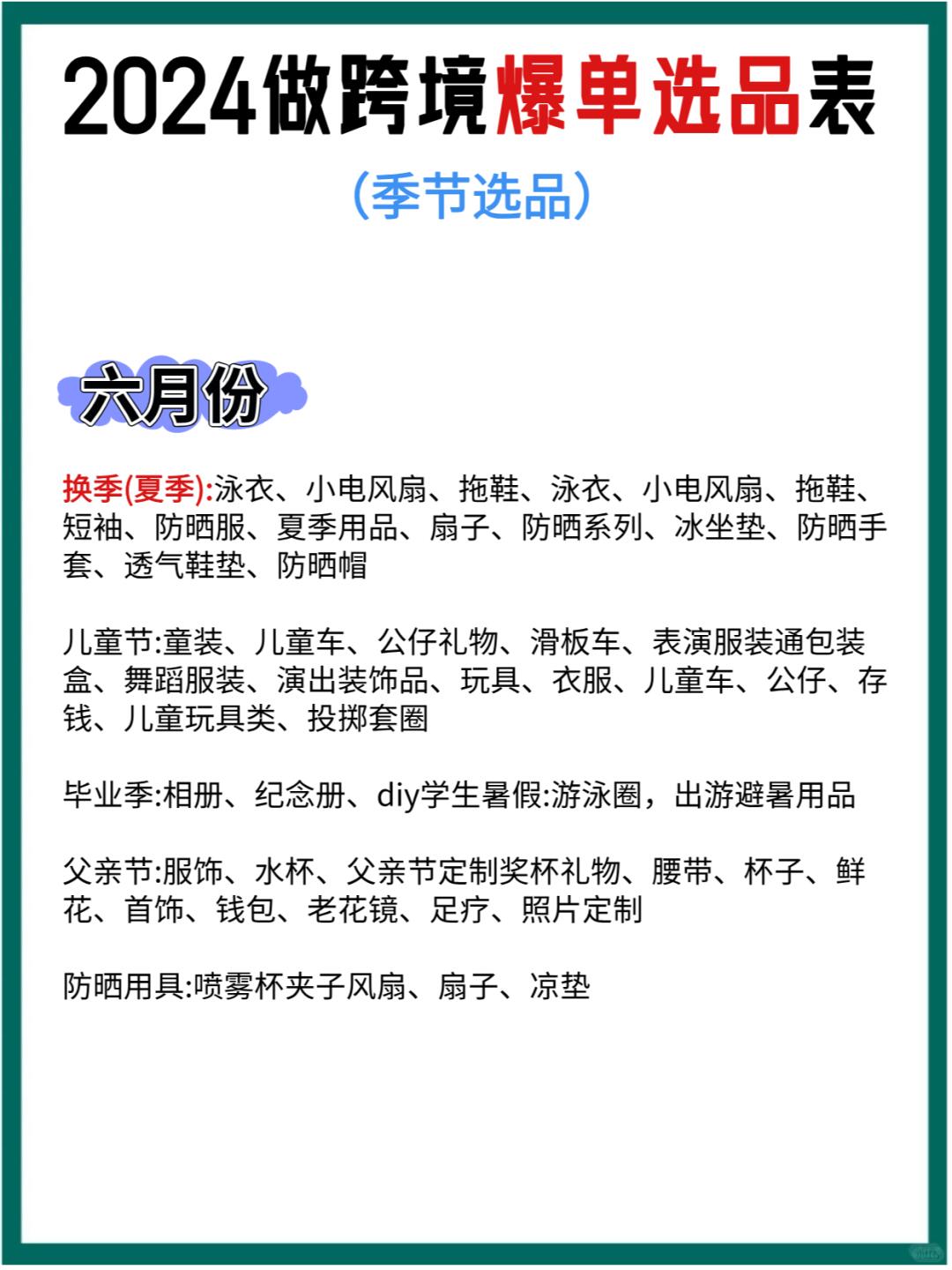 2024做跨境爆单选品表

(季节选品)

六月份

换季(夏季):泳衣、小电风扇、拖鞋、泳衣、小电风扇、拖鞋、短袖、防晒服、夏季用品、扇子、防晒系列、冰坐垫、防晒手套、透气鞋垫、防晒帽

儿童节:童装、儿童车、公仔礼物、滑板车、表演服装通包装盒、舞蹈服装、演出装饰品、玩具、衣服、儿童车、公仔、存钱、儿童玩具类、投掷套圈

毕业季:相册、纪念册、diy学生暑假:游泳圈，出游避暑用品

父亲节:服饰、水杯、父亲节定制奖杯礼物、腰带、杯子、鲜花、首饰、钱包、老花镜、足疗、照片定制

防晒用具:喷雾杯夹子风扇、扇子、凉垫